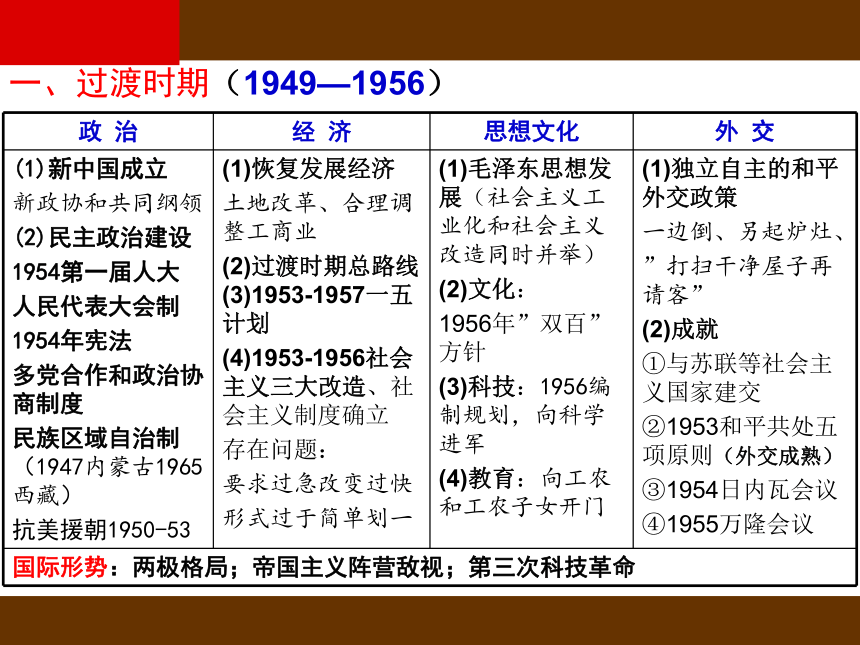 一、过渡时期（1949—1956）

| 政 治 | 经 济 | 思想文化 | 外 交 |
|---|---|---|---|
| ⑴新中国成立 新政协和共同纲领 (2)民主政治建设 1954第一届人大 人民代表大会制 1954年宪法 多党合作和政治协商制度 民族区域自治制（1947内蒙古1965西藏） 抗美援朝1950-53 | (1)恢复发展经济 土地改革、合理调整工商业 (2)过渡时期总路线 (3)1953-1957一五计划 (4)1953-1956社会主义三大改造、社会主义制度确立 存在问题： 要求过急改变过快 形式过于简单划一 | (1)毛泽东思想发展（社会主义工业化和社会主义改造同时并举） (2)文化： 1956年”双百”方针 (3)科技：1956编制规划，向科学进军 (4)教育：向工农和工农子女开门 | (1)独立自主的和平外交政策 一边倒、另起炉灶、”打扫干净屋子再请客” (2)成就 ①与苏联等社会主义国家建交 ②1953和平共处五项原则（外交成熟） ③1954日内瓦会议 ④1955万隆会议 |

国际形势：两极格局；帝国主义阵营敌视；第三次科技革命